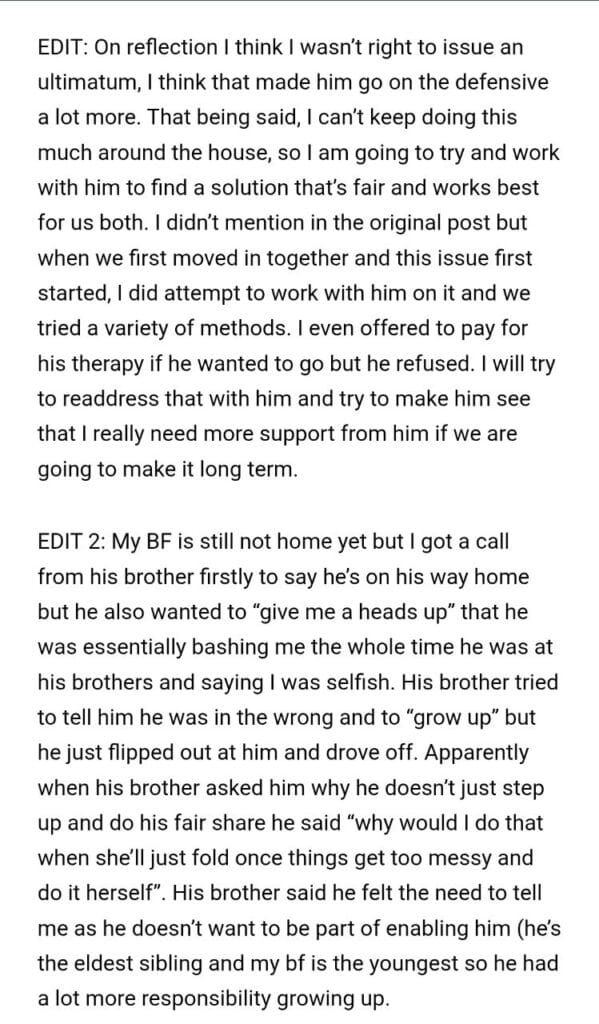 EDIT: On reflection I think I wasn't right to issue an ultimatum, I think that made him go on the defensive a lot more. That being said, I can't keep doing this much around the house, so I am going to try and work with him to find a solution that's fair and works best for us both. I didn't mention in the original post but when we first moved in together and this issue first started, I did attempt to work with him on it and we tried a variety of methods. I even offered to pay for his therapy if he wanted to go but he refused. I will try to readdress that with him and try to make him see that I really need more support from him if we are going to make it long term.

EDIT 2: My BF is still not home yet but I got a call from his brother firstly to say he's on his way home but he also wanted to "give me a heads up" that he was essentially bashing me the whole time he was at his brothers and saying I was selfish. His brother tried to tell him he was in the wrong and to "grow up" but he just flipped out at him and drove off. Apparently when his brother asked him why he doesn't just step up and do his fair share he said "why would I do that when she'll just fold once things get too messy and do it herself". His brother said he felt the need to tell me as he doesn't want to be part of enabling him (he's the eldest sibling and my bf is the youngest so he had a lot more responsibility growing up.